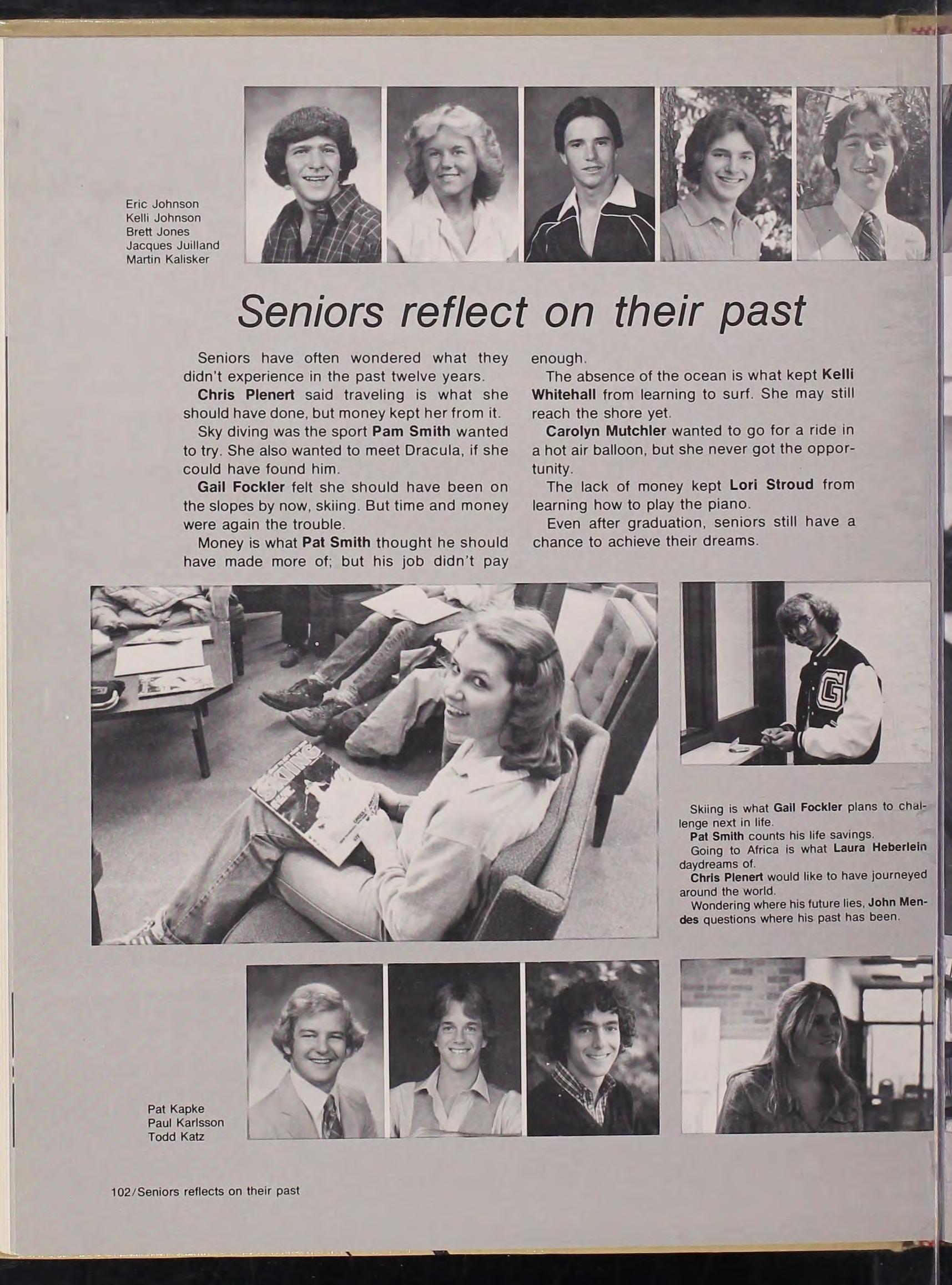 Eric Johnson
Kelli Johnson
Brett Jones
Jacques Juilland
Martin Kalisker

Seniors reflect on their past

Seniors have often wondered what they didn't experience in the past twelve years.

Chris Plenert said traveling is what she should have done, but money kept her from it.

Sky diving was the sport Pam Smith wanted to try. She also wanted to meet Dracula, if she could have found him.

Gail Fockler felt she should have been on the slopes by now, skiing. But time and money were again the trouble.

Money is what Pat Smith thought he should have made more of; but his job didn't pay enough.

The absence of the ocean is what kept Kelli Whitehall from learning to surf. She may still reach the shore yet.

Carolyn Mutchler wanted to go for a ride in a hot air balloon, but she never got the opportunity.

The lack of money kept Lori Stroud from learning how to play the piano.

Even after graduation, seniors still have a chance to achieve their dreams.

SKIING

G

Skiing is what Gail Fockler plans to challenge next in life.
Pat Smith counts his life savings.
Going to Africa is what Laura Heberlein daydreams of.
Chris Plenert would like to have journeyed around the world.
Wondering where his future lies, John Mendes questions where his past has been.

Pat Kapke
Paul Karlsson
Todd Katz

102/Seniors reflects on their past